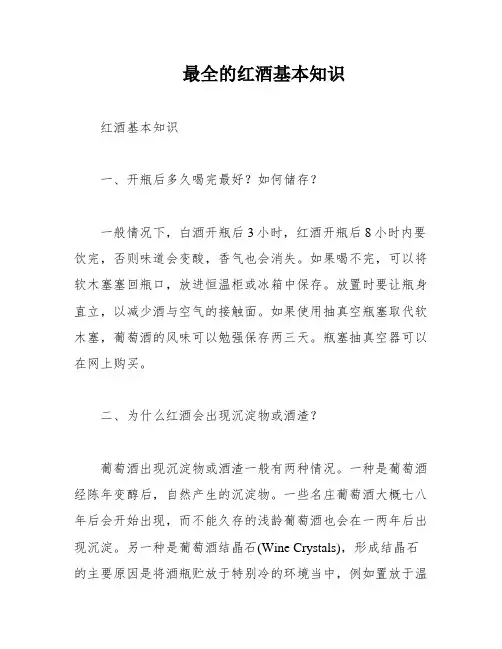 最全的红酒基本知识

红酒基本知识

一、开瓶后多久喝完最好？如何储存？

一般情况下，白酒开瓶后 3 小时，红酒开瓶后 8 小时内要饮完，否则味道会变酸，香气也会消失。如果喝不完，可以将软木塞塞回瓶口，放进恒温柜或冰箱中保存。放置时要让瓶身直立，以减少酒与空气的接触面。如果使用抽真空瓶塞取代软木塞，葡萄酒的风味可以勉强保存两三天。瓶塞抽真空器可以在网上购买。

二、为什么红酒会出现沉淀物或酒渣？

葡萄酒出现沉淀物或酒渣一般有两种情况。一种是葡萄酒经陈年变醇后，自然产生的沉淀物。一些名庄葡萄酒大概七八年后会开始出现，而不能久存的浅龄葡萄酒也会在一两年后出现沉淀。另一种是葡萄酒结晶石(Wine Crystals)，形成结晶石的主要原因是将酒瓶贮放于特别冷的环境当中，例如置放于温